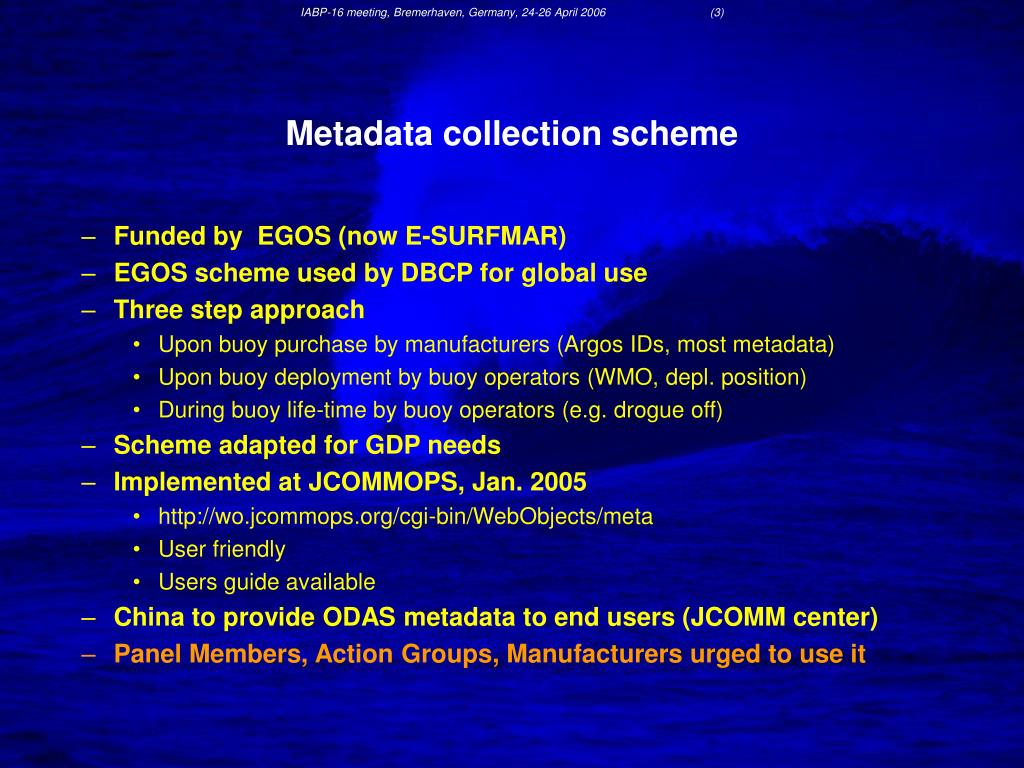 IABP-16 meeting, Bremerhaven, Germany, 24-26 April 2006 (3)

Metadata collection scheme

– Funded by EGOS (now E-SURFMAR)
– EGOS scheme used by DBCP for global use
– Three step approach
• Upon buoy purchase by manufacturers (Argos IDs, most metadata)
• Upon buoy deployment by buoy operators (WMO, depl. position)
• During buoy life-time by buoy operators (e.g. drogue off)
– Scheme adapted for GDP needs
– Implemented at JCOMMOPS, Jan. 2005
• http://wo.jcommops.org/cgi-bin/WebObjects/meta
• User friendly
• Users guide available
– China to provide ODAS metadata to end users (JCOMM center)
– Panel Members, Action Groups, Manufacturers urged to use it